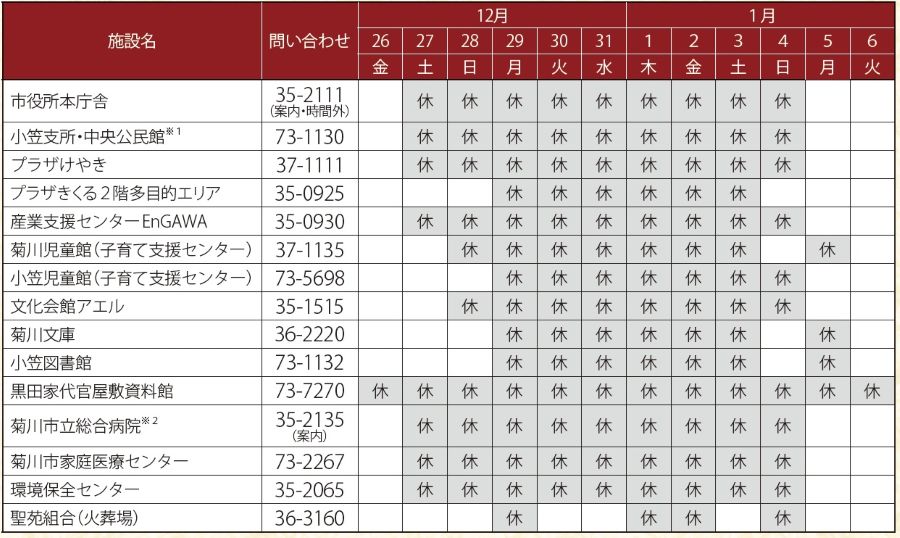 | 施設名 | 問い合わせ | 12月 |  |  |  |  |  | 1月 |  |  |  |  |  |
|---|---|---|---|---|---|---|---|---|---|---|---|---|---|
|  |  | 26 | 27 | 28 | 29 | 30 | 31 | 1 | 2 | 3 | 4 | 5 | 6 |
|  |  | 金 | 土 | 日 | 月 | 火 | 水 | 木 | 金 | 土 | 日 | 月 | 火 |
| 市役所本庁舎 | 35-2111 (案内・時間外) |  | 休 | 休 | 休 | 休 | 休 | 休 | 休 | 休 | 休 |  |  |
| 小笠支所・中央公民館$^{※1}$ | 73-1130 |  | 休 | 休 | 休 | 休 | 休 | 休 | 休 | 休 | 休 |  |  |
| プラザけやき | 37-1111 |  | 休 | 休 | 休 | 休 | 休 | 休 | 休 | 休 | 休 |  |  |
| プラザきくる2階多目的エリア | 35-0925 |  |  |  | 休 | 休 | 休 | 休 | 休 | 休 |  |  |  |
| 産業支援センターEnGAWA | 35-0930 |  | 休 | 休 | 休 | 休 | 休 | 休 | 休 | 休 | 休 |  |  |
| 菊川児童館(子育て支援センター) | 37-1135 |  |  | 休 | 休 | 休 | 休 | 休 | 休 | 休 |  | 休 |  |
| 小笠児童館(子育て支援センター) | 73-5698 |  |  |  | 休 | 休 | 休 | 休 | 休 | 休 | 休 |  |  |
| 文化会館アエル | 35-1515 |  |  | 休 | 休 | 休 | 休 | 休 | 休 | 休 | 休 |  |  |
| 菊川文庫 | 36-2220 |  |  |  | 休 | 休 | 休 | 休 | 休 | 休 |  | 休 |  |
| 小笠図書館 | 73-1132 |  |  |  | 休 | 休 | 休 | 休 | 休 | 休 |  | 休 |  |
| 黒田家代官屋敷資料館 | 73-7270 | 休 | 休 | 休 | 休 | 休 | 休 | 休 | 休 | 休 | 休 | 休 | 休 |
| 菊川市立総合病院$^{※2}$ | 35-2135 (案内) |  | 休 | 休 | 休 | 休 | 休 | 休 | 休 | 休 | 休 |  |  |
| 菊川市家庭医療センター | 73-2267 |  | 休 | 休 | 休 | 休 | 休 | 休 | 休 | 休 | 休 |  |  |
| 環境保全センター | 35-2065 |  | 休 | 休 | 休 | 休 | 休 | 休 | 休 | 休 | 休 |  |  |
| 聖苑組合(火葬場) | 36-3160 |  |  |  | 休 |  |  | 休 | 休 |  | 休 |  |  |